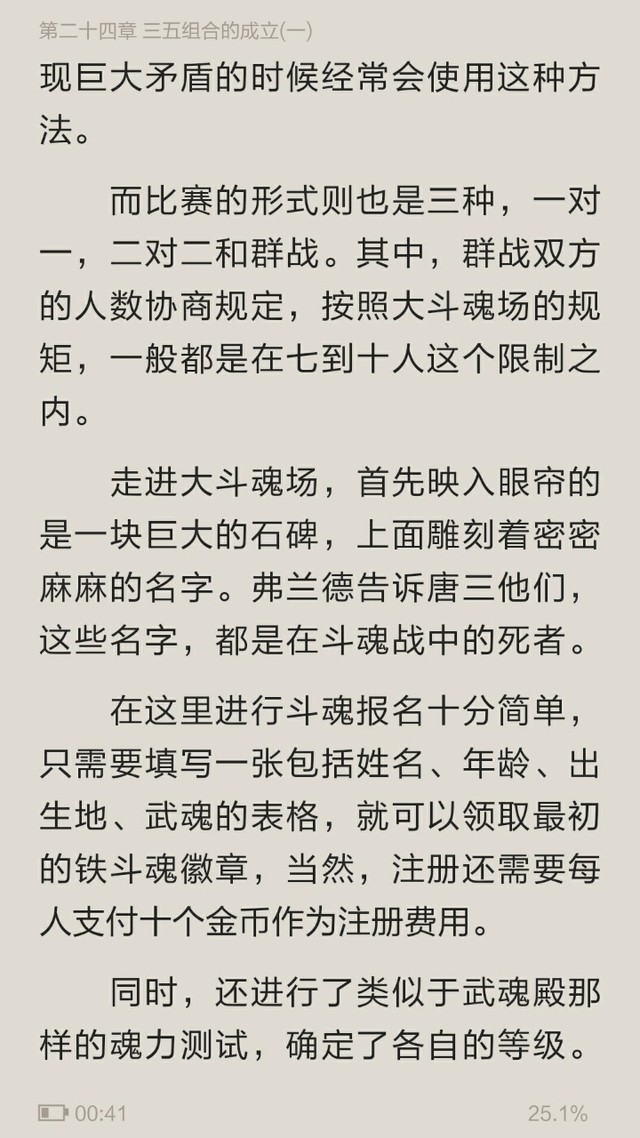 第二十四章 三五组合的成立(一)

现巨大矛盾的时候经常会使用这种方法。

而比赛的形式则也是三种，一对一，二对二和群战。其中，群战双方的人数协商规定，按照大斗魂场的规矩，一般都是在七到十人这个限制之内。

走进大斗魂场，首先映入眼帘的是一块巨大的石碑，上面雕刻着密密麻麻的名字。弗兰德告诉唐三他们，这些名字，都是在斗魂战中的死者。

在这里进行斗魂报名十分简单，只需要填写一张包括姓名、年龄、出生地、武魂的表格，就可以领取最初的铁斗魂徽章，当然，注册还需要每人支付十个金币作为注册费用。

同时，还进行了类似于武魂殿那样的魂力测试，确定了各自的等级。

00:41

25.1%